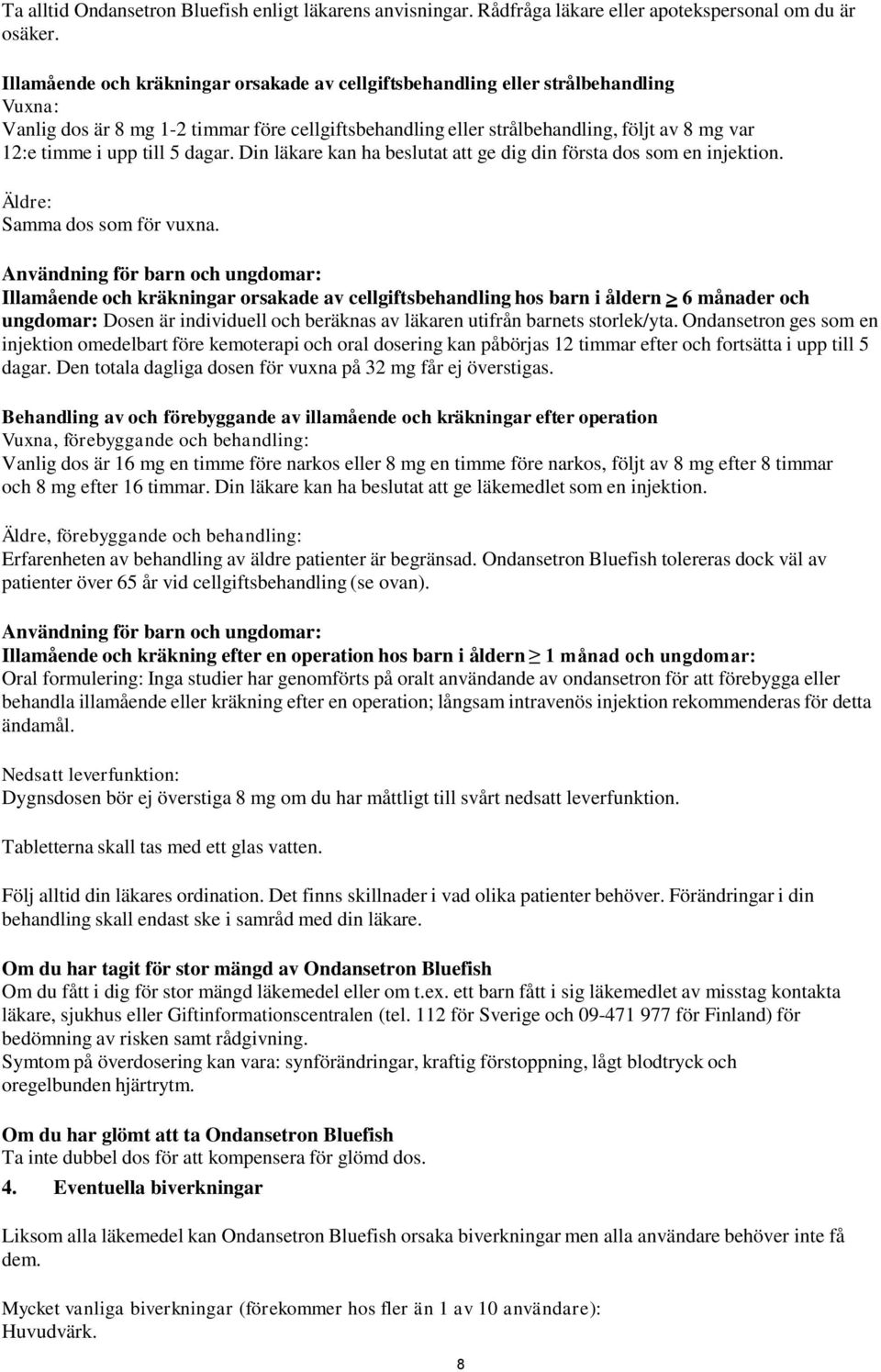 Ta alltid Ondansetron Bluefish enligt läkarens anvisningar. Rådfråga läkare eller apotekspersonal om du är osäker.

Illamående och kräkningar orsakade av cellgiftsbehandling eller strålbehandling
Vuxna:
Vanlig dos är 8 mg 1-2 timmar före cellgiftsbehandling eller strålbehandling, följt av 8 mg var 12:e timme i upp till 5 dagar. Din läkare kan ha beslutat att ge dig din första dos som en injektion.

Äldre:
Samma dos som för vuxna.

Användning för barn och ungdomar:
Illamående och kräkningar orsakade av cellgiftsbehandling hos barn i åldern $\geq$ 6 månader och ungdomar: Dosen är individuell och beräknas av läkaren utifrån barnets storlek/yta. Ondansetron ges som en injektion omedelbart före kemoterapi och oral dosering kan påbörjas 12 timmar efter och fortsätta i upp till 5 dagar. Den totala dagliga dosen för vuxna på 32 mg får ej överstigas.

Behandling av och förebyggande av illamående och kräkningar efter operation
Vuxna, förebyggande och behandling:
Vanlig dos är 16 mg en timme före narkos eller 8 mg en timme före narkos, följt av 8 mg efter 8 timmar och 8 mg efter 16 timmar. Din läkare kan ha beslutat att ge läkemedlet som en injektion.

Äldre, förebyggande och behandling:
Erfarenheten av behandling av äldre patienter är begränsad. Ondansetron Bluefish tolereras dock väl av patienter över 65 år vid cellgiftsbehandling (se ovan).

Användning för barn och ungdomar:
Illamående och kräkning efter en operation hos barn i åldern $\geq$ 1 månad och ungdomar:
Oral formulering: Inga studier har genomförts på oralt användande av ondansetron för att förebygga eller behandla illamående eller kräkning efter en operation; långsam intravenös injektion rekommenderas för detta ändamål.

Nedsatt leverfunktion:
Dygnsdosen bör ej överstiga 8 mg om du har måttligt till svårt nedsatt leverfunktion.

Tabletterna skall tas med ett glas vatten.

Följ alltid din läkares ordination. Det finns skillnader i vad olika patienter behöver. Förändringar i din behandling skall endast ske i samråd med din läkare.

Om du har tagit för stor mängd av Ondansetron Bluefish
Om du fått i dig för stor mängd läkemedel eller om t.ex. ett barn fått i sig läkemedlet av misstag kontakta läkare, sjukhus eller Giftinformationscentralen (tel. 112 för Sverige och 09-471 977 för Finland) för bedömning av risken samt rådgivning.
Symtom på överdosering kan vara: synförändringar, kraftig förstoppning, lågt blodtryck och oregelbunden hjärtrytm.

Om du har glömt att ta Ondansetron Bluefish
Ta inte dubbel dos för att kompensera för glömd dos.

4. Eventuella biverkningar

Liksom alla läkemedel kan Ondansetron Bluefish orsaka biverkningar men alla användare behöver inte få dem.

Mycket vanliga biverkningar (förekommer hos fler än 1 av 10 användare):
Huvudvärk.

8